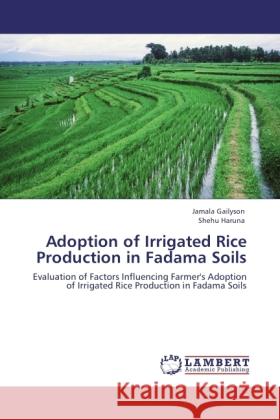 Jamala Gailyson
Shehu Haruna

Adoption of Irrigated Rice Production in Fadama Soils

Evaluation of Factors Influencing Farmer's Adoption of Irrigated Rice Production in Fadama Soils

LAP
LAMBERT
Academic Publishing

Kraina Książek